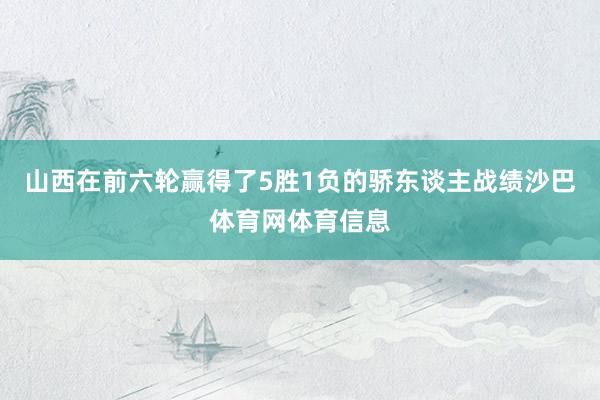 山西在前六轮赢得了5胜1负的骄东谈主战绩沙巴体育网体育信息